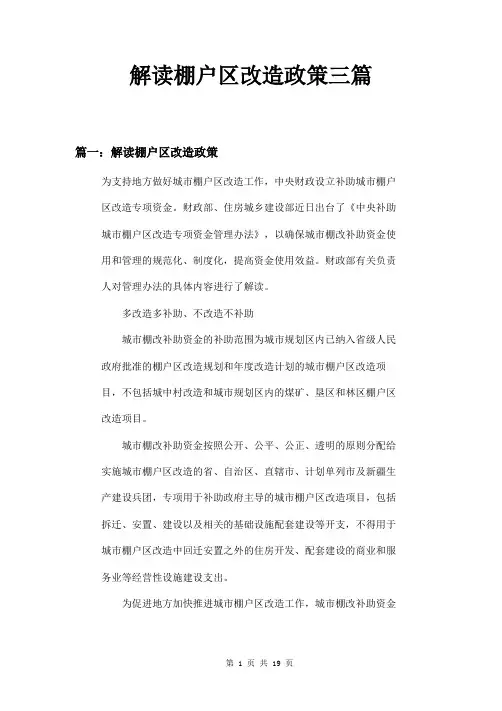 解读棚户区改造政策三篇

篇一：解读棚户区改造政策

为支持地方做好城市棚户区改造工作，中央财政设立补助城市棚户区改造专项资金。财政部、住房城乡建设部近日出台了《中央补助城市棚户区改造专项资金管理办法》，以确保城市棚改补助资金使用和管理的规范化、制度化，提高资金使用效益。财政部有关负责人对管理办法的具体内容进行了解读。

多改造多补助、不改造不补助

城市棚改补助资金的补助范围为城市规划区内已纳入省级人民政府批准的棚户区改造规划和年度改造计划的城市棚户区改造项目，不包括城中村改造和城市规划区内的煤矿、垦区和林区棚户区改造项目。

城市棚改补助资金按照公开、公平、公正、透明的原则分配给实施城市棚户区改造的省、自治区、直辖市、计划单列市及新疆生产建设兵团，专项用于补助政府主导的城市棚户区改造项目，包括拆迁、安置、建设以及相关的基础设施配套建设等开支，不得用于城市棚户区改造中回迁安置之外的住房开发、配套建设的商业和服务业等经营性设施建设支出。

为促进地方加快推进城市棚户区改造工作，城市棚改补助资金

第 1 页 共 19 页